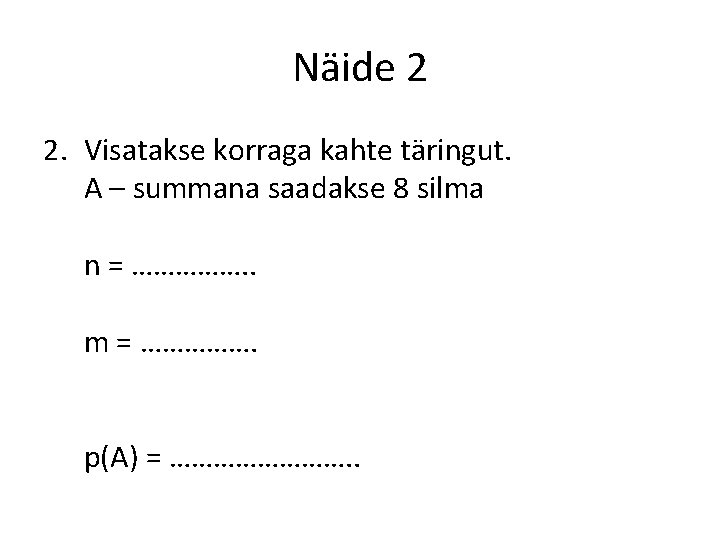 Näide 2

2. Visatakse korraga kahte täringut.
A – summana saadakse 8 silma

n = ____

m = ____

p(A) = ____